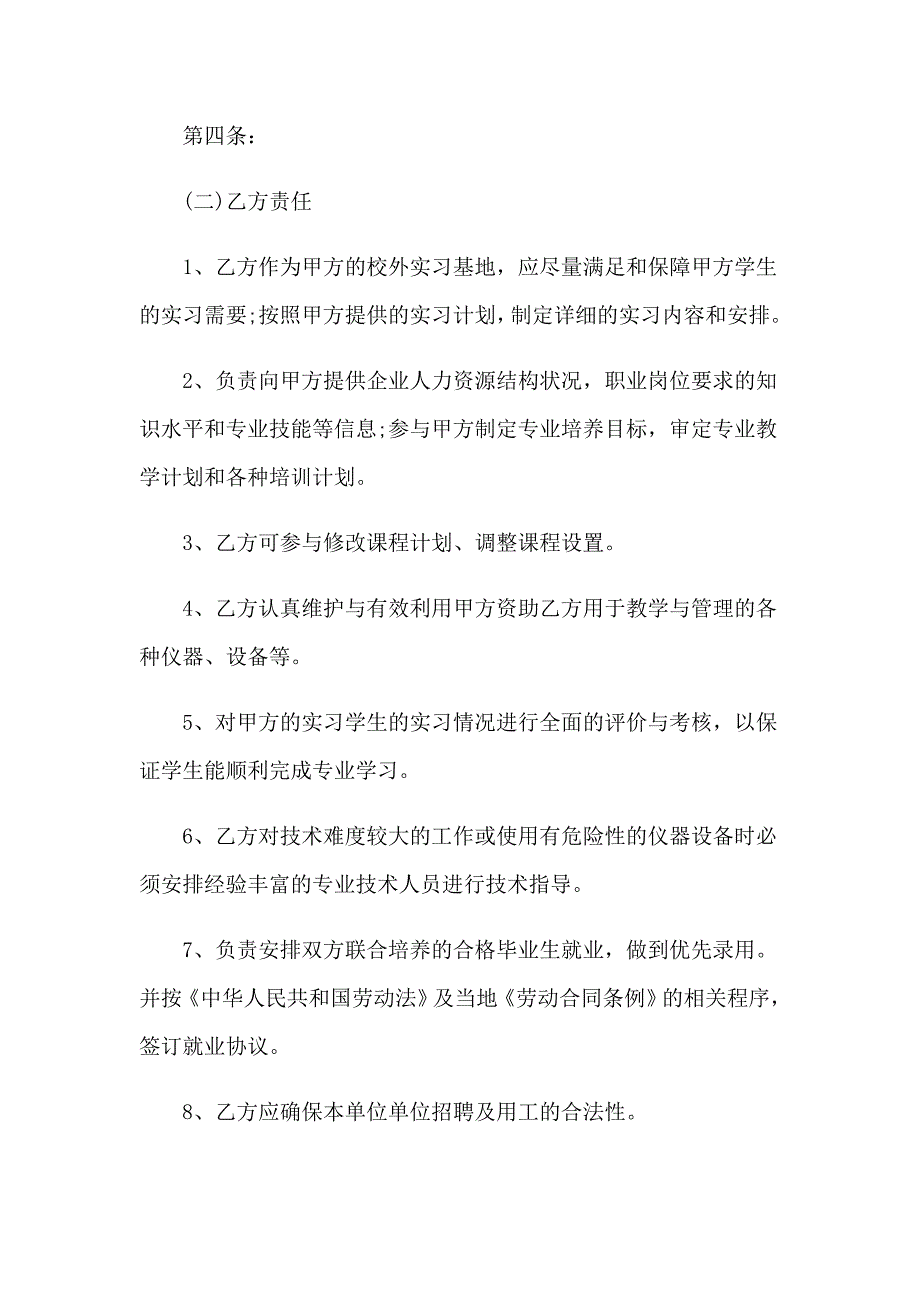 第四条：

(二)乙方责任

1、乙方作为甲方的校外实习基地，应尽量满足和保障甲方学生的实习需要;按照甲方提供的实习计划，制定详细的实习内容和安排。

2、负责向甲方提供企业人力资源结构状况，职业岗位要求的知识水平和专业技能等信息;参与甲方制定专业培养目标，审定专业教学计划和各种培训计划。

3、乙方可参与修改课程计划、调整课程设置。

4、乙方认真维护与有效利用甲方资助乙方用于教学与管理的各种仪器、设备等。

5、对甲方的实习学生的实习情况进行全面的评价与考核，以保证学生能顺利完成专业学习。

6、乙方对技术难度较大的工作或使用有危险性的仪器设备时必须安排经验丰富的专业技术人员进行技术指导。

7、负责安排双方联合培养的合格毕业生就业，做到优先录用。并按《中华人民共和国劳动法》及当地《劳动合同条例》的相关程序，签订就业协议。

8、乙方应确保本单位单位招聘及用工的合法性。